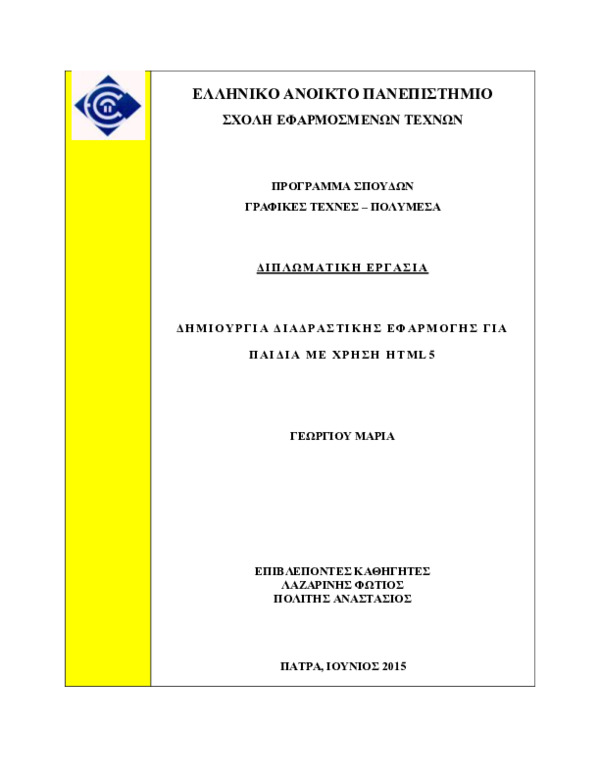 ΕΛΛΗΝΙΚΟ ΑΝΟΙΚΤΟ ΠΑΝΕΠΙΣΤΗΜΙΟ

ΣΧΟΛΗ ΕΦΑΡΜΟΣΜΕΝΩΝ ΤΕΧΝΩΝ

ΠΡΟΓΡΑΜΜΑ ΣΠΟΥΔΩΝ

ΓΡΑΦΙΚΕΣ ΤΕΧΝΕΣ – ΠΟΛΥΜΕΣΑ

ΔΙΠΛΩΜΑΤΙΚΗ ΕΡΓΑΣΙΑ

ΔΗΜΙΟΥΡΓΙΑ ΔΙΑΔΡΑΣΤΙΚΗΣ ΕΦΑΡΜΟΓΗΣ ΓΙΑ

ΠΑΙΔΙΑ ΜΕ ΧΡΗΣΗ HTML5

ΓΕΩΡΓΙΟΥ ΜΑΡΙΑ

ΕΠΙΒΛΕΠΟΝΤΕΣ ΚΑΘΗΓΗΤΕΣ
ΛΑΖΑΡΙΝΗΣ ΦΩΤΙΟΣ
ΠΟΛΙΤΗΣ ΑΝΑΣΤΑΣΙΟΣ

ΠΑΤΡΑ, ΙΟΥΝΙΟΣ 2015